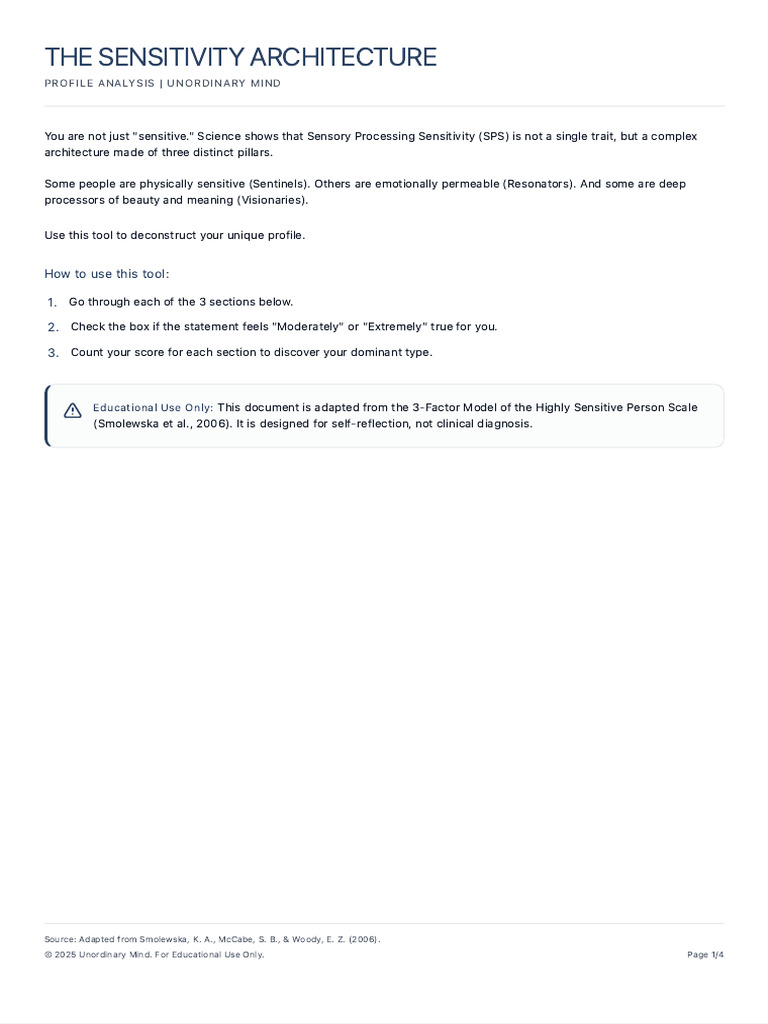 THE SENSITIVITY ARCHITECTURE
PROFILE ANALYSIS | UNORDINARY MIND

You are not just "sensitive." Science shows that Sensory Processing Sensitivity (SPS) is not a single trait, but a complex architecture made of three distinct pillars.

Some people are physically sensitive (Sentinels). Others are emotionally permeable (Resonators). And some are deep processors of beauty and meaning (Visionaries).

Use this tool to deconstruct your unique profile.

How to use this tool:

1. Go through each of the 3 sections below.
2. Check the box if the statement feels "Moderately" or "Extremely" true for you.
3. Count your score for each section to discover your dominant type.

Educational Use Only: This document is adapted from the 3-Factor Model of the Highly Sensitive Person Scale (Smolewska et al., 2006). It is designed for self-reflection, not clinical diagnosis.

Source: Adapted from Smolewska, K. A., McCabe, S. B., & Woody, E. Z. (2006).
© 2025 Unordinary Mind. For Educational Use Only.
Page 1/4